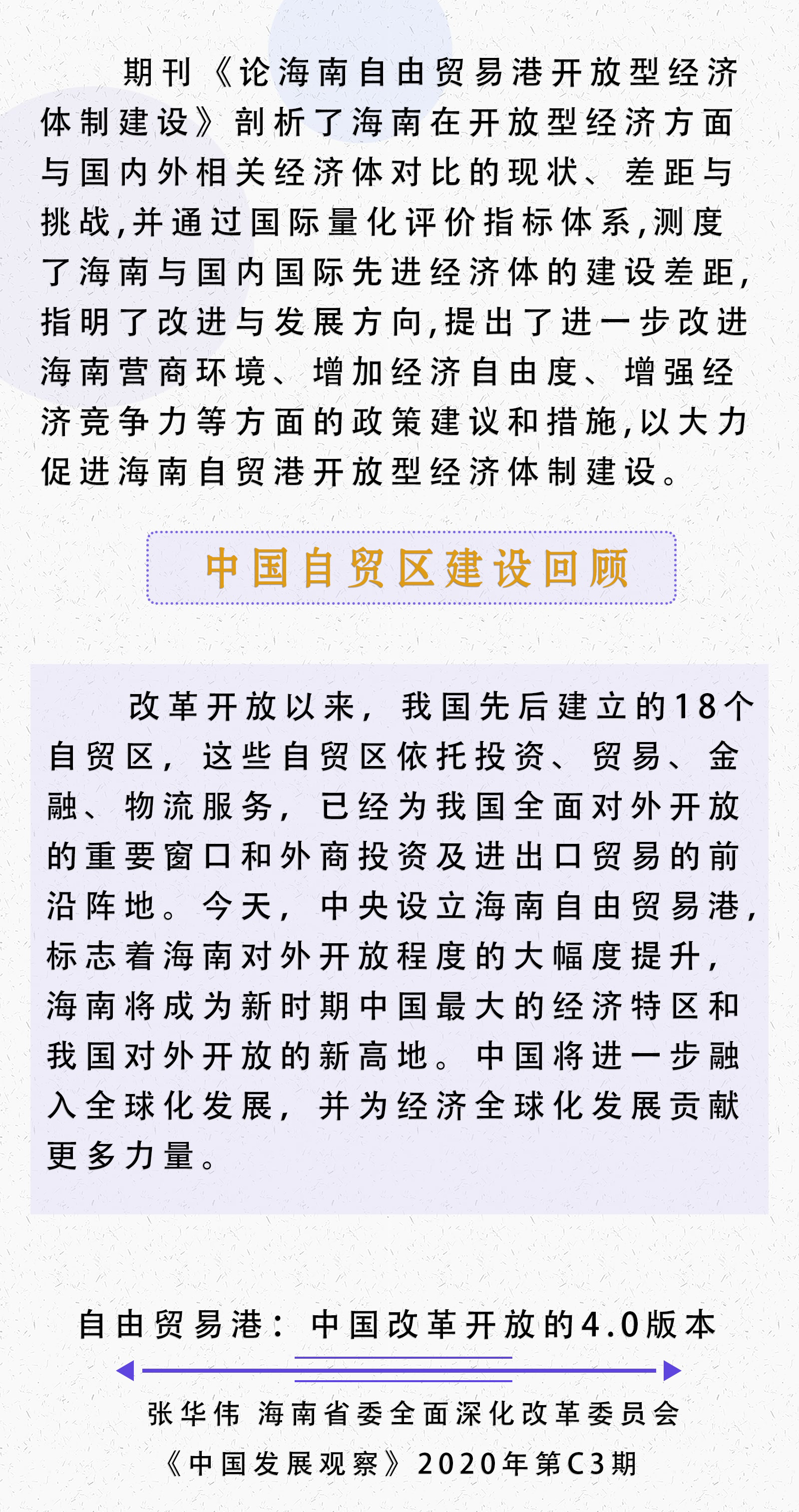 期刊《论海南自由贸易港开放型经济体制建设》剖析了海南在开放型经济方面与国内外相关经济体对比的现状、差距与挑战,并通过国际量化评价指标体系,测度了海南与国内国际先进经济体的建设差距,指明了改进与发展方向,提出了进一步改进海南营商环境、增加经济自由度、增强经济竞争力等方面的政策建议和措施,以大力促进海南自贸港开放型经济体制建设。

中国自贸区建设回顾

改革开放以来，我国先后建立的18个自贸区，这些自贸区依托投资、贸易、金融、物流服务，已经为我国全面对外开放的重要窗口和外商投资及进出口贸易的前沿阵地。今天，中央设立海南自由贸易港，标志着海南对外开放程度的大幅度提升，海南将成为新时期中国最大的经济特区和我国对外开放的新高地。中国将进一步融入全球化发展，并为经济全球化发展贡献更多力量。

自由贸易港：中国改革开放的4.0版本

张华伟 海南省委全面深化改革委员会

《中国发展观察》2020年第C3期